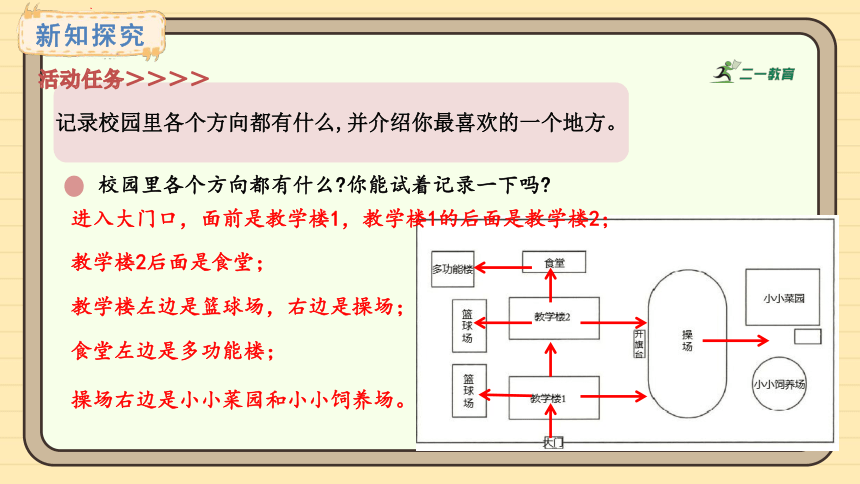 新知探究

活动任务＞＞＞＞

二一教育

记录校园里各个方向都有什么,并介绍你最喜欢的一个地方。

校园里各个方向都有什么?你能试着记录一下吗?

进入大门口，面前是教学楼1，教学楼1的后面是教学楼2；

教学楼2后面是食堂；

教学楼左边是篮球场，右边是操场；

食堂左边是多功能楼；

操场右边是小小菜园和小小饲养场。

多功能楼
食堂
篮球场
教学楼2
开旗台
操场
小小菜园
篮球场
教学楼1
小小饲养场
大门